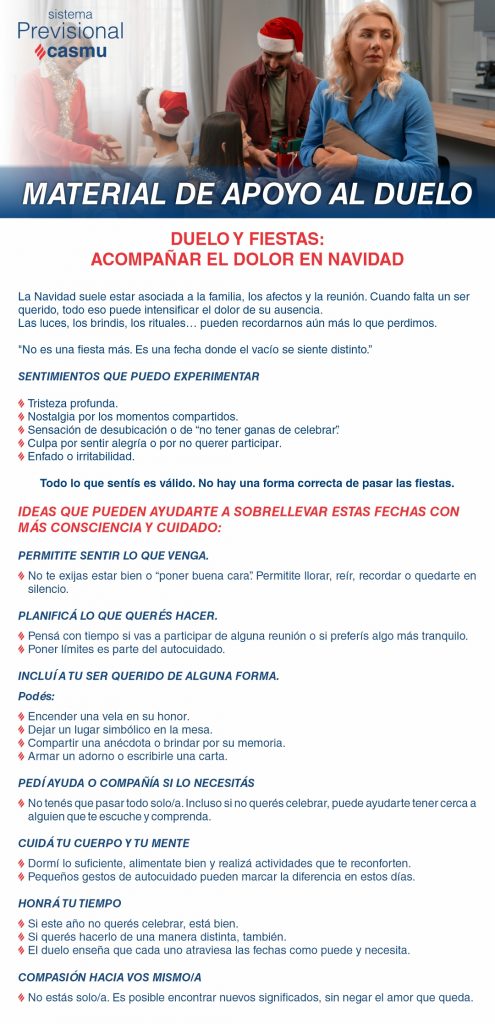 sistema
Previsional
casmu

MATERIAL DE APOYO AL DUELO

DUELO Y FIESTAS:
ACOMPAÑAR EL DOLOR EN NAVIDAD

La Navidad suele estar asociada a la familia, los afectos y la reunión. Cuando falta un ser querido, todo eso puede intensificar el dolor de su ausencia.
Las luces, los brindis, los rituales… pueden recordarnos aún más lo que perdimos.

"No es una fiesta más. Es una fecha donde el vacío se siente distinto."

SENTIMIENTOS QUE PUEDO EXPERIMENTAR

Tristeza profunda.
Nostalgia por los momentos compartidos.
Sensación de desubicación o de "no tener ganas de celebrar".
Culpa por sentir alegría o por no querer participar.
Enfado o irritabilidad.

Todo lo que sentís es válido. No hay una forma correcta de pasar las fiestas.

IDEAS QUE PUEDEN AYUDARTE A SOBRELLEVAR ESTAS FECHAS CON MÁS CONSCIENCIA Y CUIDADO:

PERMITITE SENTIR LO QUE VENGA.

No te exijas estar bien o "poner buena cara". Permitite llorar, reír, recordar o quedarte en silencio.

PLANIFICÁ LO QUE QUERÉS HACER.

Pensá con tiempo si vas a participar de alguna reunión o si preferís algo más tranquilo.
Poner límites es parte del autocuidado.

INCLUÍ A TU SER QUERIDO DE ALGUNA FORMA.

Podés:

Encender una vela en su honor.
Dejar un lugar simbólico en la mesa.
Compartir una anécdota o brindar por su memoria.
Armar un adorno o escribirle una carta.

PEDÍ AYUDA O COMPAÑÍA SI LO NECESITÁS

No tenés que pasar todo solo/a. Incluso si no querés celebrar, puede ayudarte tener cerca a alguien que te escuche y comprenda.

CUIDÁ TU CUERPO Y TU MENTE

Dormí lo suficiente, alimentate bien y realizá actividades que te reconforten.
Pequeños gestos de autocuidado pueden marcar la diferencia en estos días.

HONRÁ TU TIEMPO

Si este año no querés celebrar, está bien.
Si querés hacerlo de una manera distinta, también.
El duelo enseña que cada uno atraviesa las fechas como puede y necesita.

COMPASIÓN HACIA VOS MISMO/A

No estás solo/a. Es posible encontrar nuevos significados, sin negar el amor que queda.